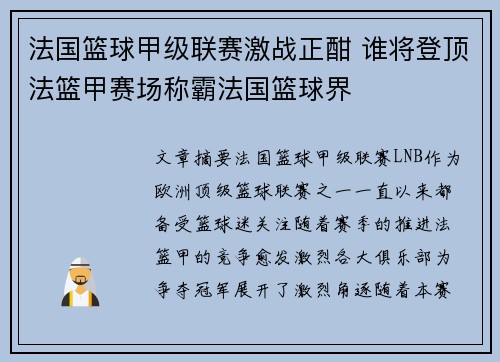 法国篮球甲级联赛激战正酣 谁将登顶法篮甲赛场称霸法国篮球界

文章摘要法国篮球甲级联赛LNB作为欧洲顶级篮球联赛之一一直以来都备受篮球迷关注随着赛季的推进法篮甲的竞争愈发激烈各大俱乐部为争夺冠军展开了激烈角逐随着本赛